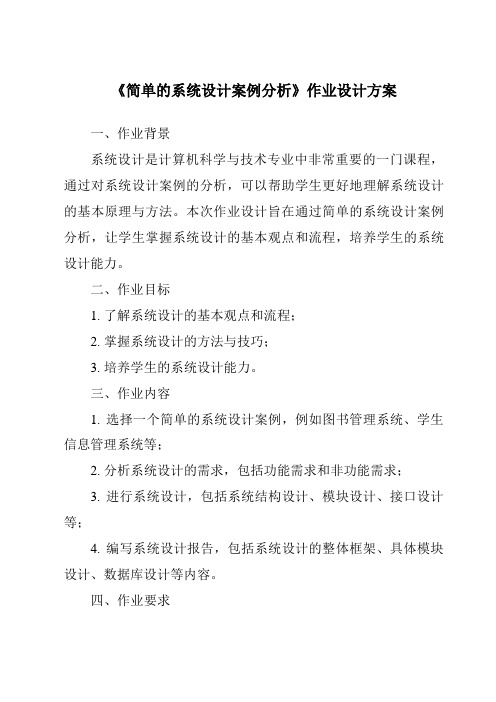 《简单的系统设计案例分析》作业设计方案

一、作业背景

系统设计是计算机科学与技术专业中非常重要的一门课程，通过对系统设计案例的分析，可以帮助学生更好地理解系统设计的基本原理与方法。本次作业设计旨在通过简单的系统设计案例分析，让学生掌握系统设计的基本观点和流程，培养学生的系统设计能力。

二、作业目标

1. 了解系统设计的基本观点和流程；

2. 掌握系统设计的方法与技巧；

3. 培养学生的系统设计能力。

三、作业内容

1. 选择一个简单的系统设计案例，例如图书管理系统、学生信息管理系统等；

2. 分析系统设计的需求，包括功能需求和非功能需求；

3. 进行系统设计，包括系统结构设计、模块设计、接口设计等；

4. 编写系统设计报告，包括系统设计的整体框架、具体模块设计、数据库设计等内容。

四、作业要求